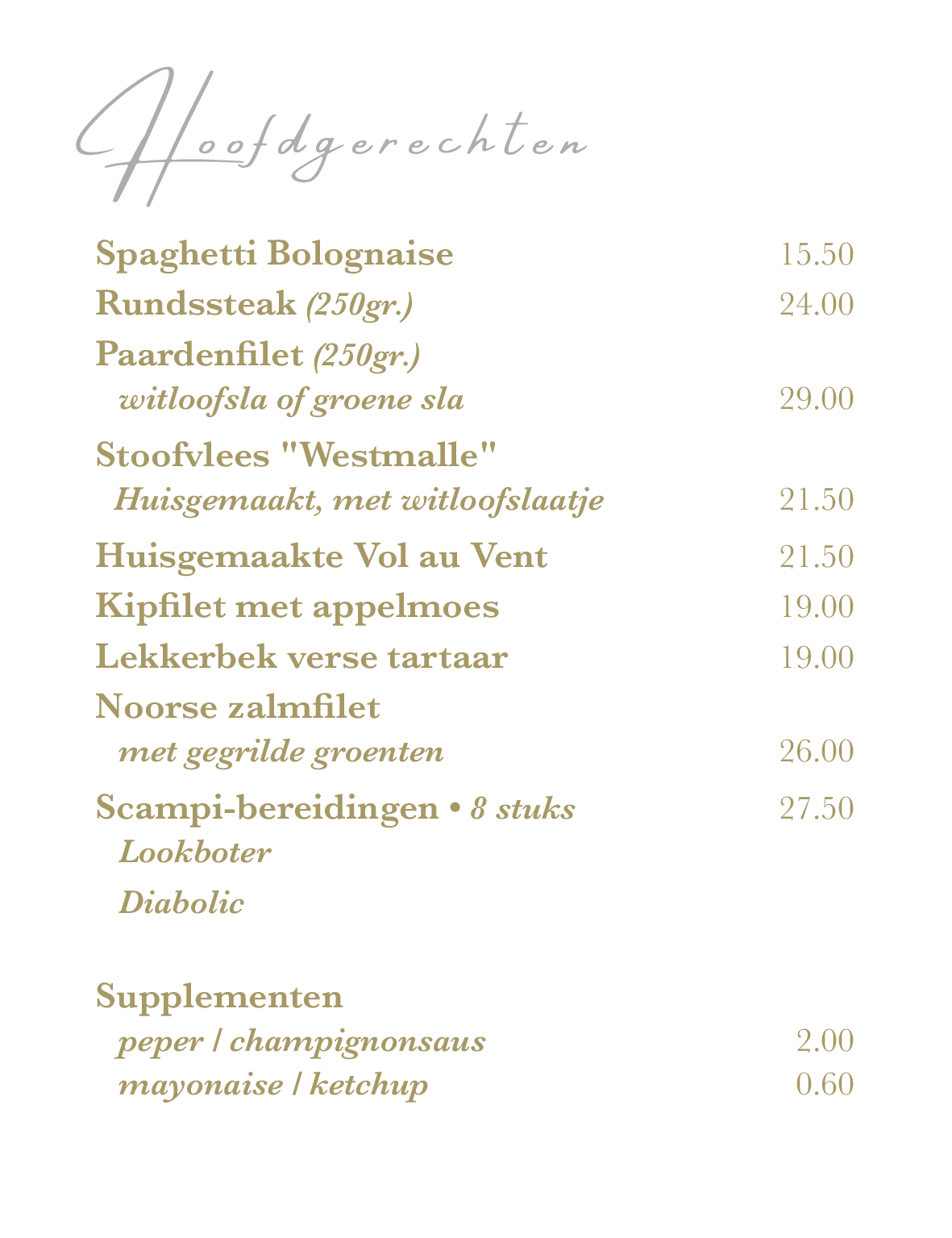 Hoofdgerechten

Spaghetti Bolognaise 15.50
Rundssteak (250gr.) 24.00
Paardenfilet (250gr.)
witloofsla of groene sla 29.00
Stoofvlees "Westmalle"
Huisgemaakt, met witloofslaatje 21.50
Huisgemaakte Vol au Vent 21.50
Kipfilet met appelmoes 19.00
Lekkerbek verse tartaar 19.00
Noorse zalmfilet
met gegrilde groenten 26.00
Scampi-bereidingen • 8 stuks 27.50
Lookboter
Diabolic

Supplementen
peper / champignonsaus 2.00
mayonaise / ketchup 0.60